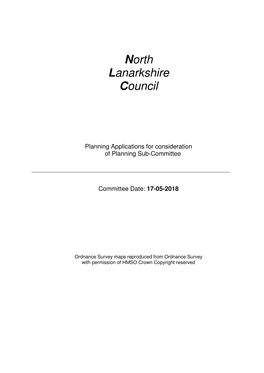 North
Lanarkshire
Council

Planning Applications for consideration of Planning Sub-Committee

Committee Date: 17-05-2018

Ordnance Survey maps reproduced from Ordnance Survey with permission of HMSO Crown Copyright reserved